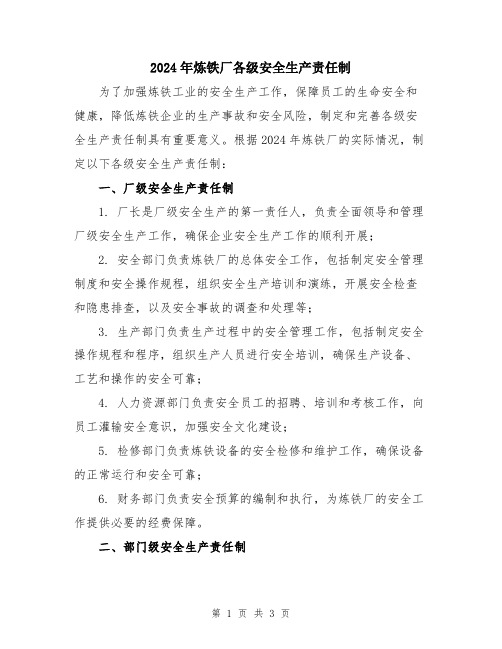 2024年炼铁厂各级安全生产责任制

为了加强炼铁工业的安全生产工作，保障员工的生命安全和健康，降低炼铁企业的生产事故和安全风险，制定和完善各级安全生产责任制具有重要意义。根据2024年炼铁厂的实际情况，制定以下各级安全生产责任制：

一、厂级安全生产责任制

1. 厂长是厂级安全生产的第一责任人，负责全面领导和管理厂级安全生产工作，确保企业安全生产工作的顺利开展；

2. 安全部门负责炼铁厂的总体安全工作，包括制定安全管理制度和安全操作规程，组织安全生产培训和演练，开展安全检查和隐患排查，以及安全事故的调查和处理等；

3. 生产部门负责生产过程中的安全管理工作，包括制定安全操作规程和程序，组织生产人员进行安全培训，确保生产设备、工艺和操作的安全可靠；

4. 人力资源部门负责安全员工的招聘、培训和考核工作，向员工灌输安全意识，加强安全文化建设；

5. 检修部门负责炼铁设备的安全检修和维护工作，确保设备的正常运行和安全可靠；

6. 财务部门负责安全预算的编制和执行，为炼铁厂的安全工作提供必要的经费保障。

二、部门级安全生产责任制

第 1 页 共 3 页